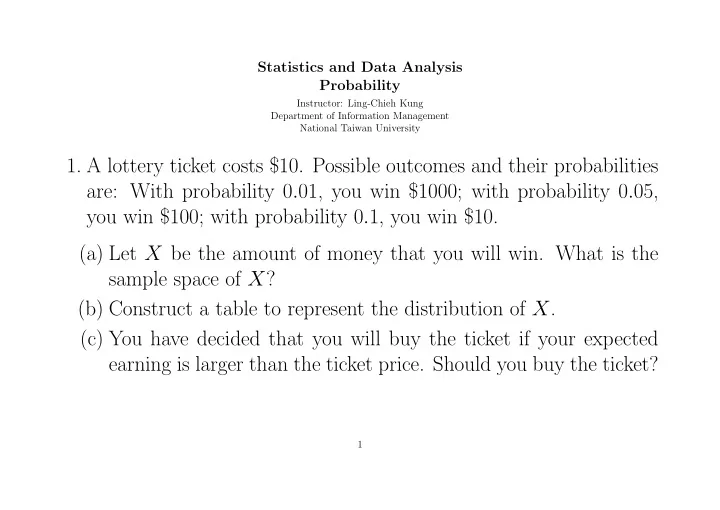 Statistics and Data Analysis
Probability
Instructor: Ling-Chieh Kung
Department of Information Management
National Taiwan University

1. A lottery ticket costs \$10. Possible outcomes and their probabilities are: With probability 0.01, you win \$1000; with probability 0.05, you win \$100; with probability 0.1, you win \$10.

(a) Let $X$ be the amount of money that you will win. What is the sample space of $X$?

(b) Construct a table to represent the distribution of $X$.

(c) You have decided that you will buy the ticket if your expected earning is larger than the ticket price. Should you buy the ticket?

1